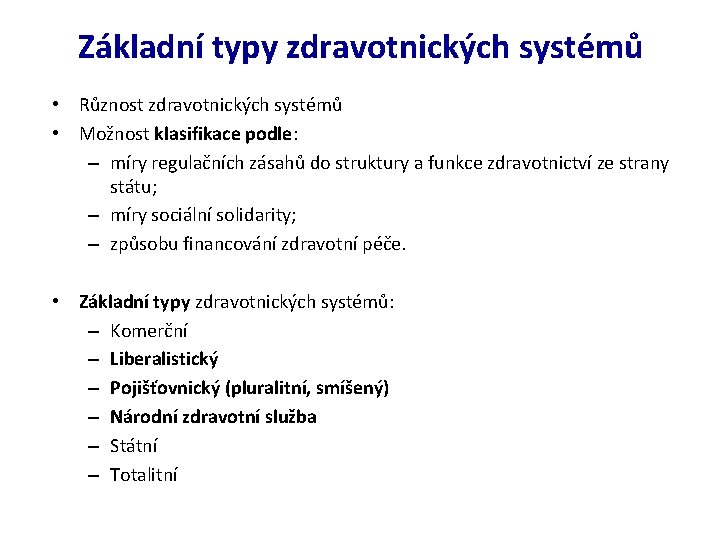 Základní typy zdravotnických systémů

• Různost zdravotnických systémů
• Možnost klasifikace podle:
 – míry regulačních zásahů do struktury a funkce zdravotnictví ze strany státu;
 – míry sociální solidarity;
 – způsobu financování zdravotní péče.

• Základní typy zdravotnických systémů:
 – Komerční
 – Liberalistický
 – Pojišťovnický (pluralitní, smíšený)
 – Národní zdravotní služba
 – Státní
 – Totalitní